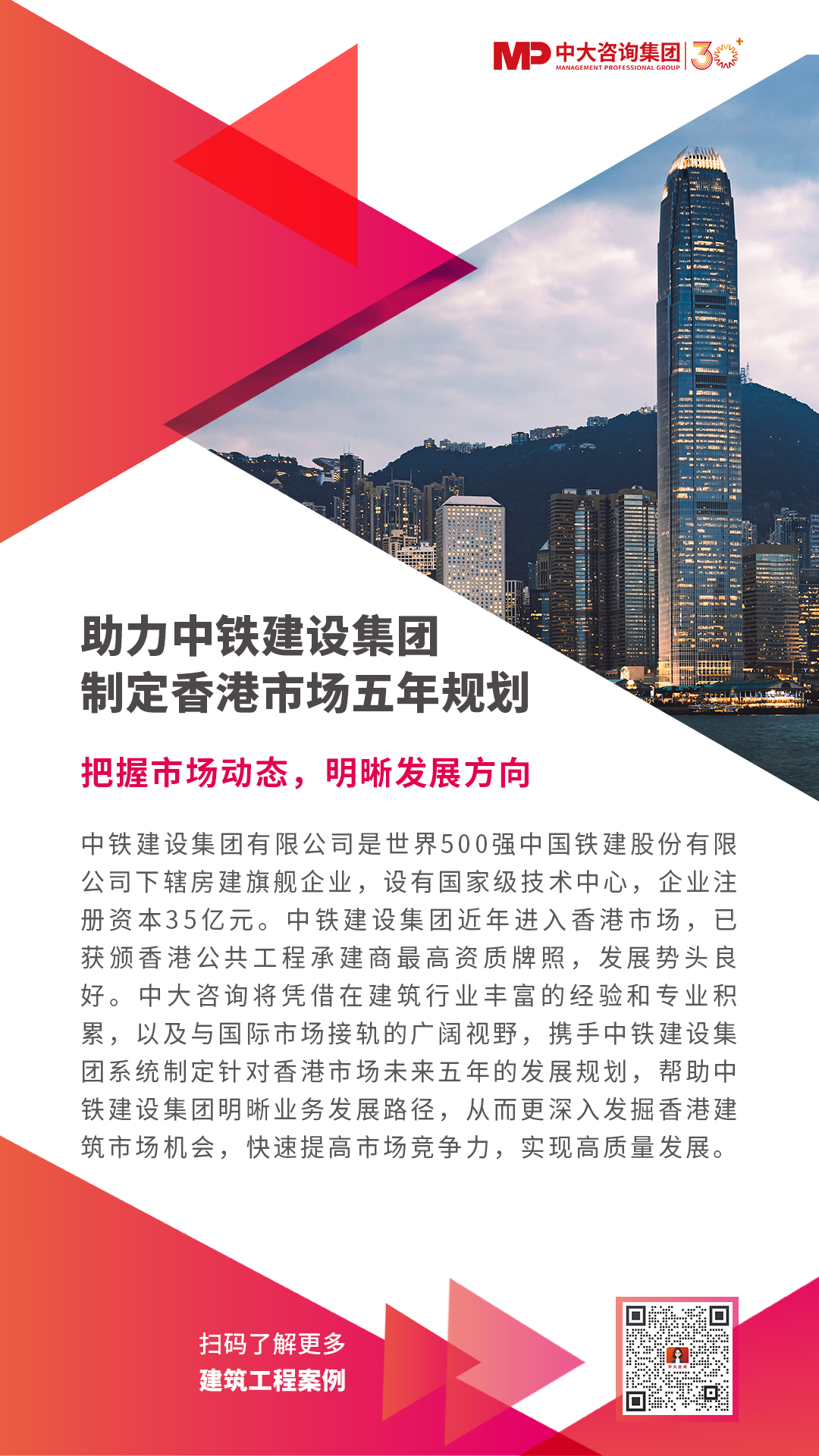 MP 中大咨询集团 MANAGEMENT PROFESSIONAL GROUP 30+

助力中铁建设集团
制定香港市场五年规划

把握市场动态，明晰发展方向

中铁建设集团有限公司是世界500强中国铁建股份有限公司下辖房建旗舰企业，设有国家级技术中心，企业注册资本35亿元。中铁建设集团近年进入香港市场，已获颁香港公共工程承建商最高资质牌照，发展势头良好。中大咨询将凭借在建筑行业丰富的经验和专业积累，以及与国际市场接轨的广阔视野，携手中铁建设集团系统制定针对香港市场未来五年的发展规划，帮助中铁建设集团明晰业务发展路径，从而更深入发掘香港建筑市场机会，快速提高市场竞争力，实现高质量发展。

扫码了解更多
建筑工程案例